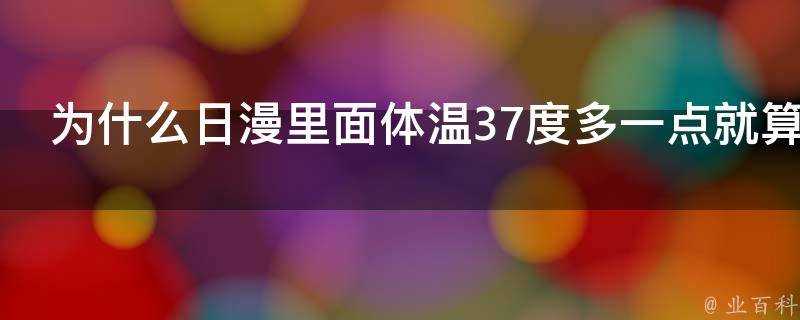 为什么日漫里面体温37度多一点就算

@ 业百科